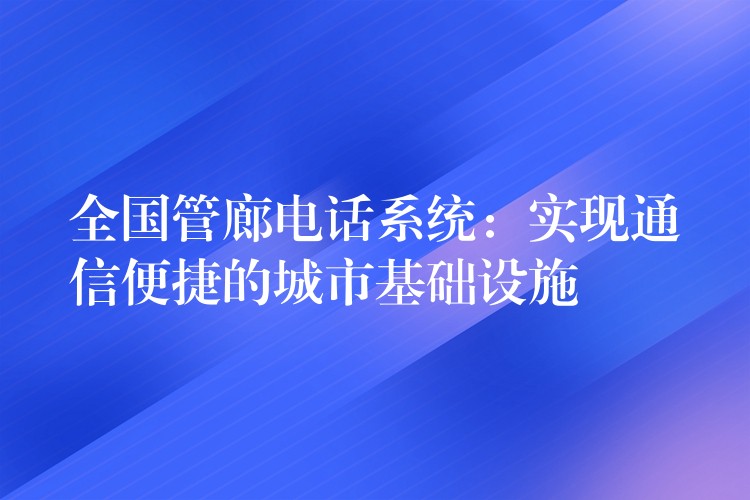 全国管廊电话系统：实现通信便捷的城市基础设施